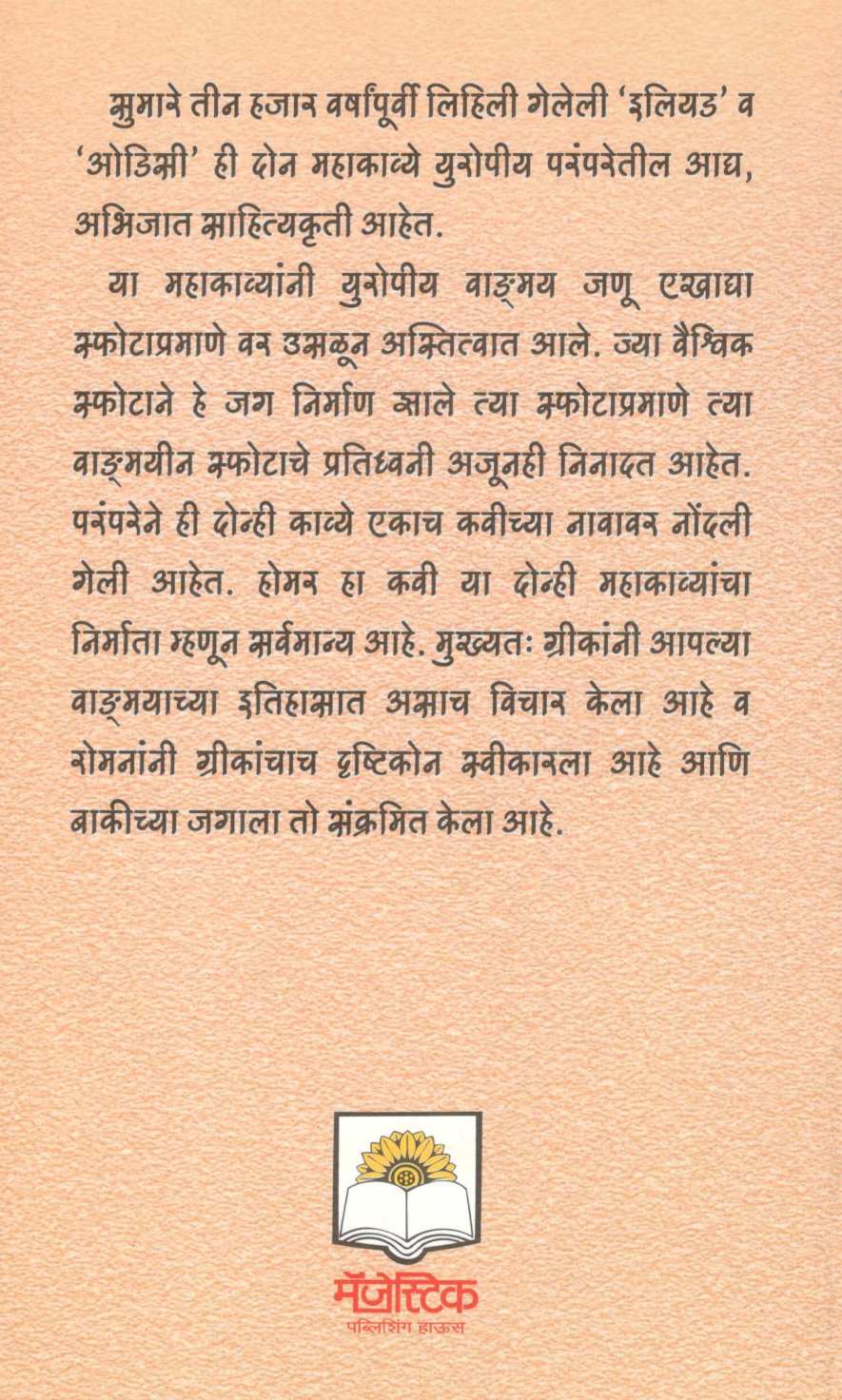 सुमारे तीन हजार वर्षांपूर्वी लिहिली गेलेली 'इलियड' व 'ओडिसी' ही दोन महाकाव्ये युरोपीय परंपरेतील आद्य, अभिजात साहित्यकृती आहेत.

या महाकाव्यांनी युरोपीय वाङ्मय जणू एखाद्या स्फोटाप्रमाणे वर उसळून अस्तित्वात आले. ज्या वैश्विक स्फोटाने हे जग निर्माण झाले त्या स्फोटाप्रमाणे त्या वाङ्मयीन स्फोटाचे प्रतिध्वनी अजूनही निनादत आहेत. परंपरेने ही दोन्ही काव्ये एकाच कवीच्या नावावर नोंदली गेली आहेत. होमर हा कवी या दोन्ही महाकाव्यांचा निर्माता म्हणून सर्वमान्य आहे. मुख्यतः ग्रीकांनी आपल्या वाङ्मयाच्या इतिहासात असाच विचार केला आहे व रोमनांनी ग्रीकांचाच दृष्टिकोन स्वीकारला आहे आणि बाकीच्या जगाला तो संक्रमित केला आहे.

मॅजेस्टिक
पब्लिशिंग हाऊस